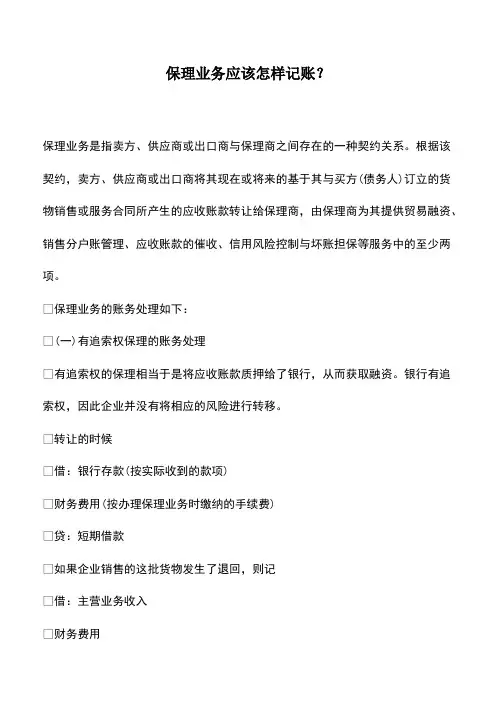 保理业务应该怎样记账？

保理业务是指卖方、供应商或出口商与保理商之间存在的一种契约关系。根据该契约，卖方、供应商或出口商将其现在或将来的基于其与买方（债务人）订立的货物销售或服务合同所产生的应收账款转让给保理商，由保理商为其提供贸易融资、销售分户账管理、应收账款的催收、信用风险控制与坏账担保等服务中的至少两项。

□保理业务的账务处理如下：

□（一）有追索权保理的账务处理

□有追索权的保理相当于是将应收账款质押给了银行，从而获取融资。银行有追索权，因此企业并没有将相应的风险进行转移。

□转让的时候

□借：银行存款（按实际收到的款项）

□财务费用（按办理保理业务时缴纳的手续费）

□贷：短期借款

□如果企业销售的这批货物发生了退回，则记

□借：主营业务收入

□财务费用